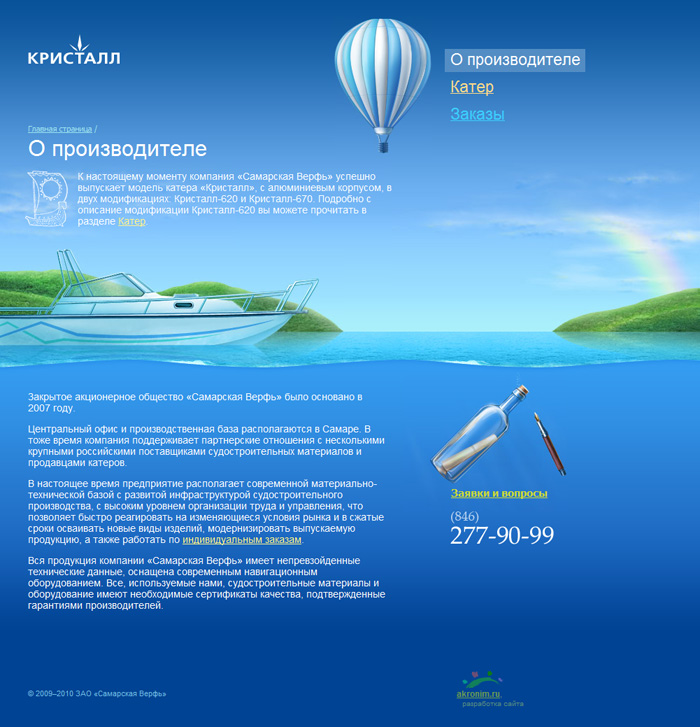 КРИСТАЛЛ

О производителе

Катер

Заказы

Главная страница /

О производителе

К настоящему моменту компания «Самарская Верфь» успешно выпускает модель катера «Кристалл», с алюминиевым корпусом, в двух модификациях: Кристалл-620 и Кристалл-670. Подробно с описание модификации Кристалл-620 вы можете прочитать в разделе Катер.

Закрытое акционерное общество «Самарская Верфь» было основано в 2007 году.

Центральный офис и производственная база располагаются в Самаре. В тоже время компания поддерживает партнерские отношения с несколькими крупными российскими поставщиками судостроительных материалов и продавцами катеров.

В настоящее время предприятие располагает современной материально-технической базой с развитой инфраструктурой судостроительного производства, с высоким уровнем организации труда и управления, что позволяет быстро реагировать на изменяющиеся условия рынка и в сжатые сроки осваивать новые виды изделий, модернизировать выпускаемую продукцию, а также работать по индивидуальным заказам.

Вся продукция компании «Самарская Верфь» имеет непревзойденные технические данные, оснащена современным навигационным оборудованием. Все, используемые нами, судостроительные материалы и оборудование имеют необходимые сертификаты качества, подтвержденные гарантиями производителей.

Заявки и вопросы

(846)
277-90-99

© 2009–2010 ЗАО «Самарская Верфь»

akronim.ru
разработка сайта